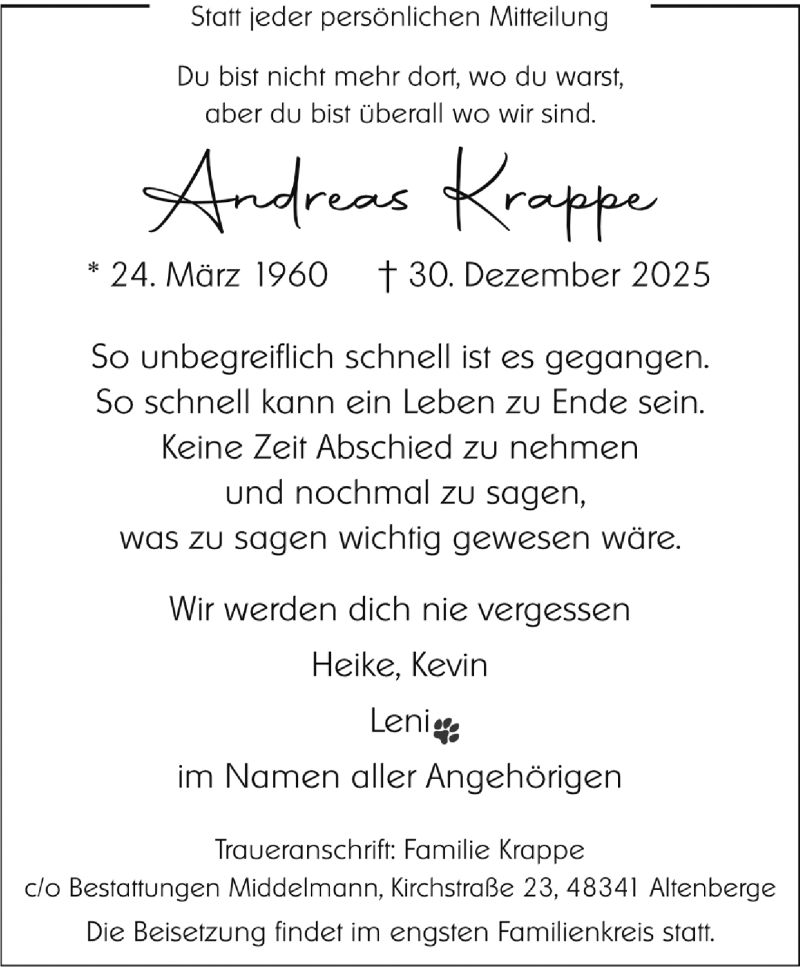 Statt jeder persönlichen Mitteilung

Du bist nicht mehr dort, wo du warst,
aber du bist überall wo wir sind.

Andreas Krappe

* 24. März 1960 † 30. Dezember 2025

So unbegreiflich schnell ist es gegangen.
So schnell kann ein Leben zu Ende sein.
Keine Zeit Abschied zu nehmen
und nochmal zu sagen,
was zu sagen wichtig gewesen wäre.

Wir werden dich nie vergessen

Heike, Kevin

Leni

im Namen aller Angehörigen

Traueranschrift: Familie Krappe
c/o Bestattungen Middelmann, Kirchstraße 23, 48341 Altenberge

Die Beisetzung findet im engsten Familienkreis statt.